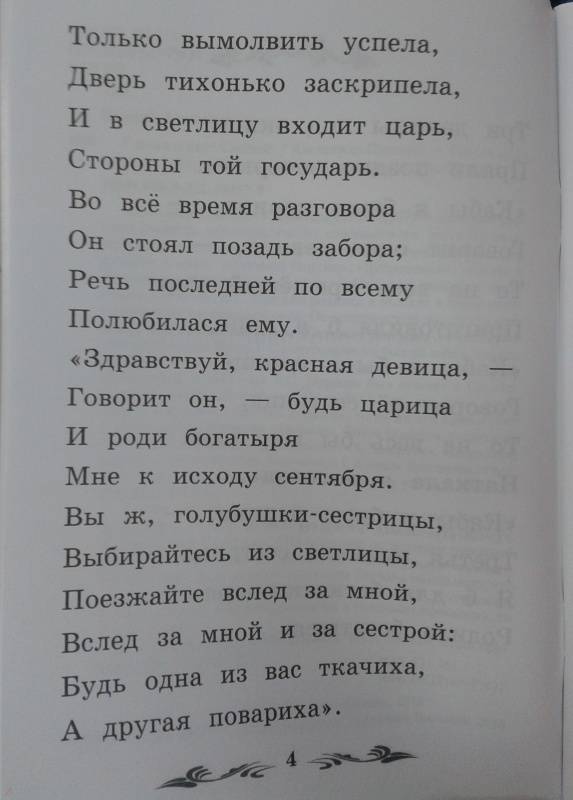 Только вымолвить успела,
Дверь тихонько заскрипела,
И в светлицу входит царь,
Стороны той государь.
Во всё время разговора
Он стоял позадь забора;
Речь последней по всему
Полюбилася ему.
«Здравствуй, красная девица, —
Говорит он, — будь царица
И роди богатыря
Мне к исходу сентября.
Вы ж, голубушки-сестрицы,
Выбирайтесь из светлицы,
Поезжайте вслед за мной,
Вслед за мной и за сестрой:
Будь одна из вас ткачиха,
А другая повариха».

4